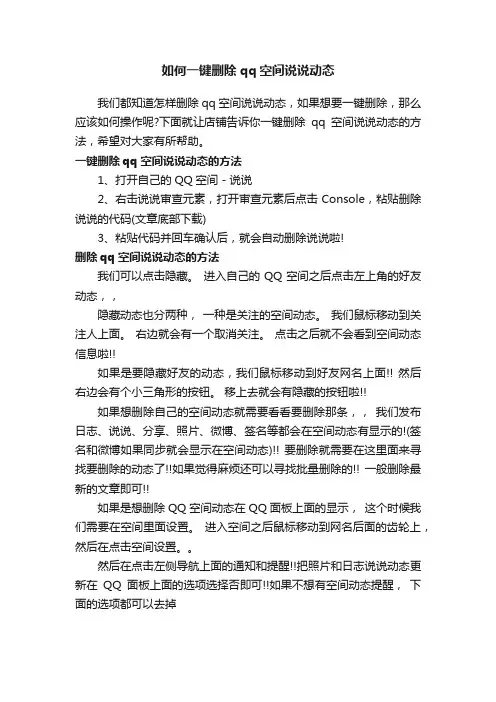 如何一键删除 qq 空间说说动态

我们都知道怎样删除 qq 空间说说动态，如果想要一键删除，那么应该如何操作呢?下面就让店铺告诉你一键删除 qq 空间说说动态的方法，希望对大家有所帮助。

一键删除 qq 空间说说动态的方法

1、打开自己的 QQ 空间 - 说说

2、右击说说审查元素，打开审查元素后点击 Console，粘贴删除说说的代码(文章底部下载)

3、粘贴代码并回车确认后，就会自动删除说说啦!

删除 qq 空间说说动态的方法

我们可以点击隐藏。 进入自己的 QQ 空间之后点击左上角的好友动态，，

隐藏动态也分两种， 一种是关注的空间动态。 我们鼠标移动到关注人上面。 右边就会有一个取消关注。 点击之后就不会看到空间动态信息啦!!

如果是要隐藏好友的动态，我们鼠标移动到好友网名上面!! 然后右边会有个小三角形的按钮。 移上去就会有隐藏的按钮啦!!

如果想删除自己的空间动态就需要看看要删除那条，， 我们发布日志、说说、分享、照片、微博、签名等都会在空间动态有显示的!(签名和微博如果同步就会显示在空间动态)!! 要删除就需要在这里面来寻找要删除的动态了!!如果觉得麻烦还可以寻找批量删除的!! 一般删除最新的文章即可!!

如果是想删除 QQ 空间动态在 QQ 面板上面的显示， 这个时候我们需要在空间里面设置。 进入空间之后鼠标移动到网名后面的齿轮上，然后在点击空间设置。。

然后在点击左侧导航上面的通知和提醒!!把照片和日志说说动态更新在 QQ 面板上面的选项选择否即可!!如果不想有空间动态提醒， 下面的选项都可以去掉